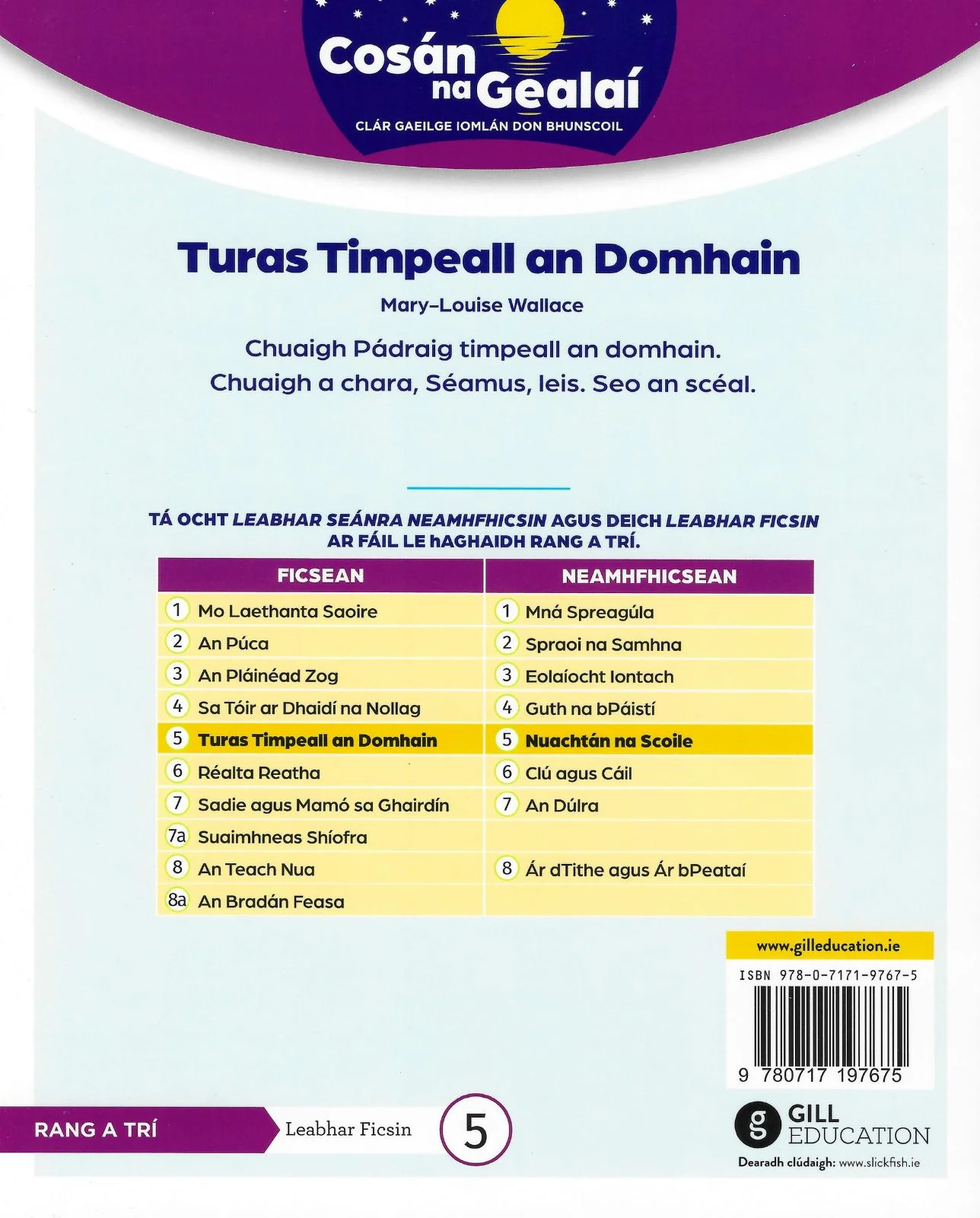 Cosán na Gealaí
CLÁR GAEILGE IOMLÁN DON BHUNSCOIL

Turas Timpeall an Domhain

Mary–Louise Wallace

Chuaigh Pádraig timpeall an domhain. Chuaigh a chara, Séamus, leis. Seo an scéal.

TÁ OCHT LEABHAR SEÁNRA NEAMHFHICSIN AGUS DEICH LEABHAR FICSIN AR FÁIL LE hAGHAIDH RANG A TRÍ.

| FICSEAN | NEAMHFHICSEAN |
|---|---|
| 1 Mo Laethanta Saoire | 1 Mná Spreagúla |
| 2 An Púca | 2 Spraoi na Samhna |
| 3 An Pláinéad Zog | 3 Eolaíocht Iontach |
| 4 Sa Tóir ar Dhaidí na Nollag | 4 Guth na bPáistí |
| 5 Turas Timpeall an Domhain | 5 Nuachtán na Scoile |
| 6 Réalta Reatha | 6 Clú agus Cáil |
| 7 Sadie agus Mamó sa Ghairdín | 7 An Dúlra |
| 7a Suaimhneas Shíofra | |
| 8 An Teach Nua | 8 Ár dTithe agus Ár bPeataí |
| 8a An Bradán Feasa | |

www.gilleducation.ie
ISBN 978-0-7171-9767-5
9 780717 197675

RANG A TRÍ
Leabhar Ficsin
5

GILL EDUCATION
Dearadh clúdaigh: www.slickfish.ie